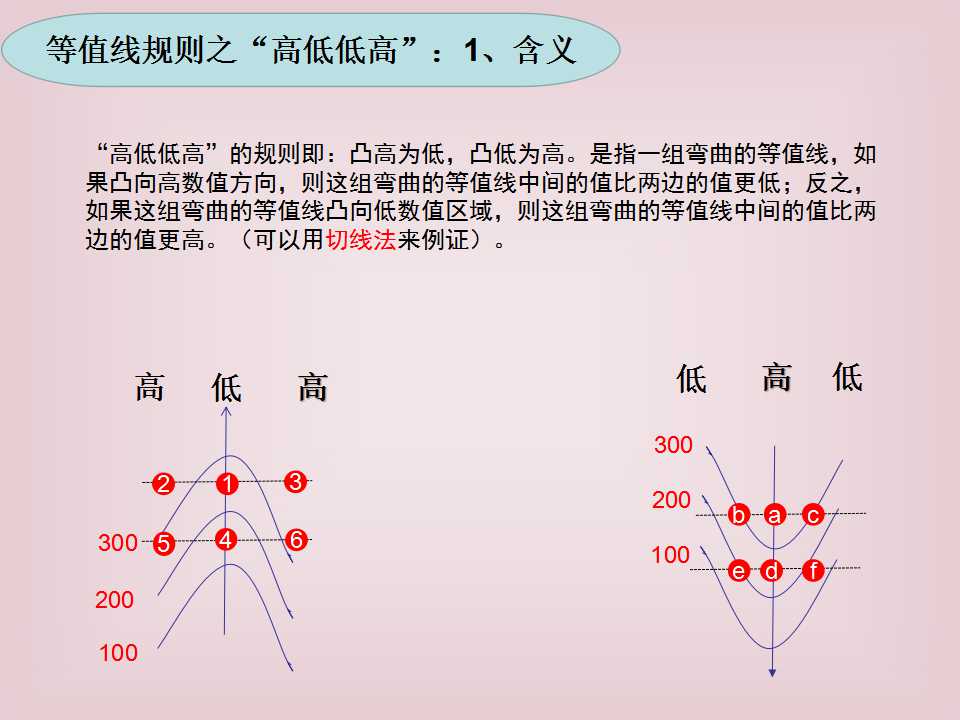 等值线规则之“高低低高”：1、含义

“高低低高”的规则即：凸高为低，凸低为高。是指一组弯曲的等值线，如果凸向高数值方向，则这组弯曲的等值线中间的值比两边的值更低；反之，如果这组弯曲的等值线凸向低数值区域，则这组弯曲的等值线中间的值比两边的值更高。（可以用切线法来例证）。

高 低 高

2 1 3

300 5 4 6

200

100

低 高 低

300

200

b a c

100

e d f